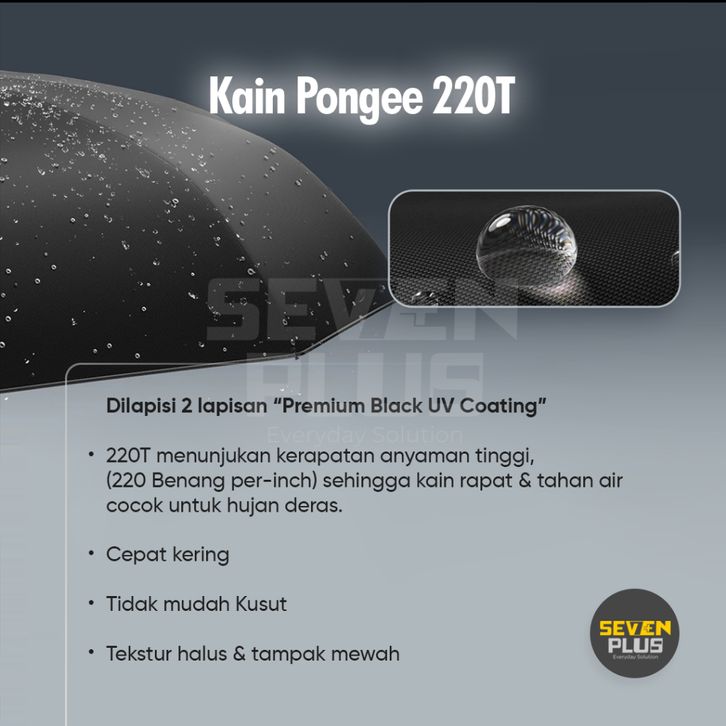 Kain Pongee 220T

SEVEN PLUS
Everyday Solution

Dilapisi 2 lapisan "Premium Black UV Coating"

• 220T menunjukan kerapatan anyaman tinggi, (220 Benang per-inch) sehingga kain rapat & tahan air cocok untuk hujan deras.

• Cepat kering

• Tidak mudah Kusut

• Tekstur halus & tampak mewah

SEVEN PLUS
Everyday Solution